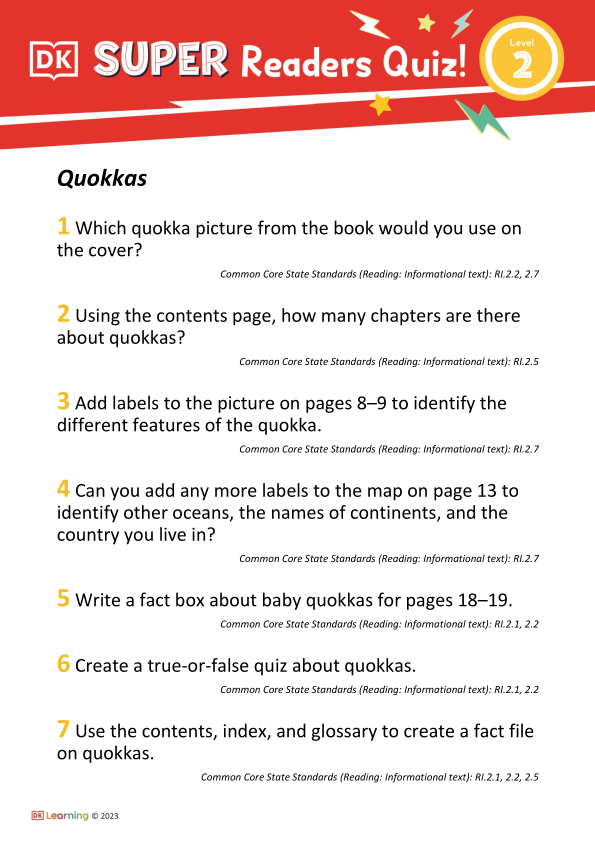 DK SUPER Readers Quiz! Level 2

Quokkas

1 Which quokka picture from the book would you use on the cover?

Common Core State Standards (Reading: Informational text): RI.2.2, 2.7

2 Using the contents page, how many chapters are there about quokkas?

Common Core State Standards (Reading: Informational text): RI.2.5

3 Add labels to the picture on pages 8–9 to identify the different features of the quokka.

Common Core State Standards (Reading: Informational text): RI.2.7

4 Can you add any more labels to the map on page 13 to identify other oceans, the names of continents, and the country you live in?

Common Core State Standards (Reading: Informational text): RI.2.7

5 Write a fact box about baby quokkas for pages 18–19.

Common Core State Standards (Reading: Informational text): RI.2.1, 2.2

6 Create a true-or-false quiz about quokkas.

Common Core State Standards (Reading: Informational text): RI.2.1, 2.2

7 Use the contents, index, and glossary to create a fact file on quokkas.

Common Core State Standards (Reading: Informational text): RI.2.1, 2.2, 2.5

DK Learning © 2023